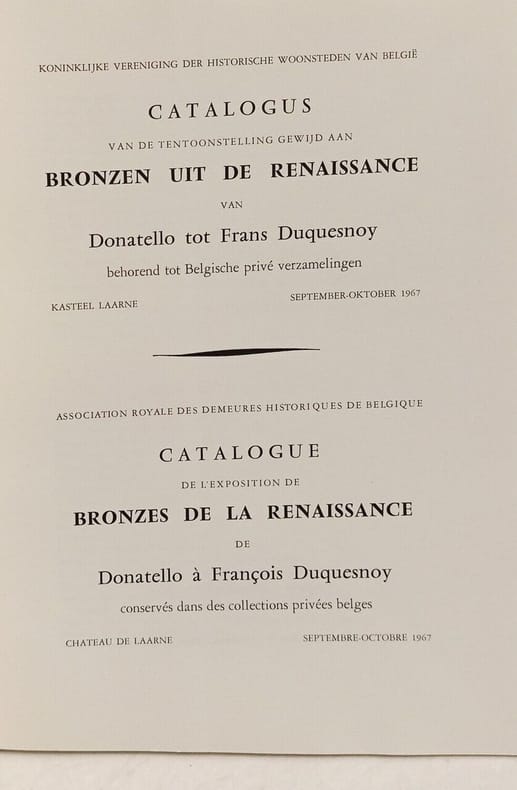 KONINKLIJKE VERENIGING DER HISTORISCHE WOONSTEDEN VAN BELGIË

CATALOGUS

VAN DE TENTOONSTELLING GEWIJD AAN

BRONZEN UIT DE RENAISSANCE

VAN

Donatello tot Frans Duquesnoy

behorend tot Belgische privé verzamelingen

KASTEEL LAARNE

SEPTEMBER-OKTOBER 1967

ASSOCIATION ROYALE DES DEMEURES HISTORIQUES DE BELGIQUE

CATALOGUE

DE L'EXPOSITION DE

BRONZES DE LA RENAISSANCE

DE

Donatello à François Duquesnoy

conservés dans des collections privées belges

CHATEAU DE LAARNE

SEPTEMBRE-OCTOBRE 1967